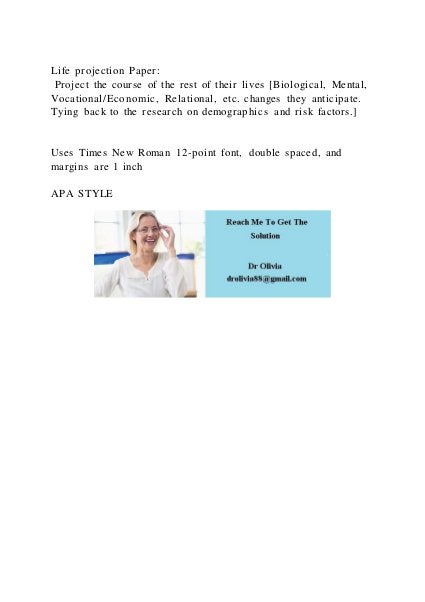 Life projection Paper:
Project the course of the rest of their lives [Biological, Mental, Vocational/Economic, Relational, etc. changes they anticipate. Tying back to the research on demographics and risk factors.]

Uses Times New Roman 12-point font, double spaced, and margins are 1 inch

APA STYLE

Reach Me To Get The Solution

Dr Olivia
drolivia88@gmail.com